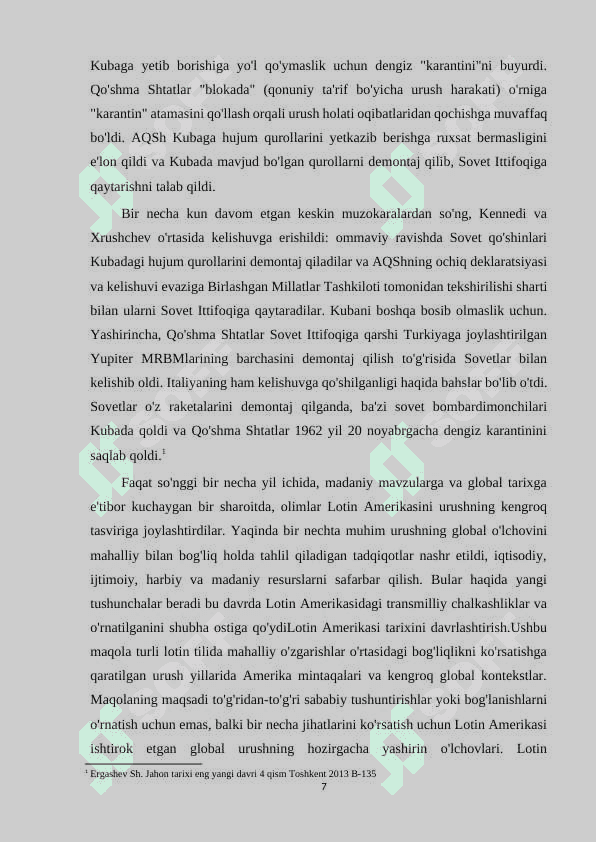 Kubaga yetib borishiga yo'l qo'ymaslik uchun dengiz "karantini"ni buyurdi. Qo'shma Shtatlar "blokada" (qonuniy ta'rif bo'yicha urush harakati) o'rniga "karantin" atamasini qo'llash orqali urush holati oqibatlaridan qochishga muvaffaq bo'ldi. AQSh Kubaga hujum qurollarini yetkazib berishga ruxsat bermasligini e'lon qildi va Kubada mavjud bo'lgan qurollarni demontaj qilib, Sovet Ittifoqiga qaytarishni talab qildi.

Bir necha kun davom etgan keskin muzokaralardan so'ng, Kennedi va Xrushchev o'rtasida kelishuvga erishildi: ommaviy ravishda Sovet qo'shinlari Kubadagi hujum qurollarini demontaj qiladilar va AQShning ochiq deklaratsiyasi va kelishuvi evaziga Birlashgan Millatlar Tashkiloti tomonidan tekshirilishi sharti bilan ularni Sovet Ittifoqiga qaytaradilar. Kubani boshqa bosib olmaslik uchun. Yashirincha, Qo'shma Shtatlar Sovet Ittifoqiga qarshi Turkiyaga joylashtirilgan Yupiter MRBMlarining barchasini demontaj qilish to'g'risida Sovetlar bilan kelishib oldi. Italiyaning ham kelishuvga qo'shilganligi haqida bahslar bo'lib o'tdi. Sovetlar o'z raketalarini demontaj qilganda, ba'zi sovet bombardimonchilari Kubada qoldi va Qo'shma Shtatlar 1962 yil 20 noyabrgacha dengiz karantinini saqlab qoldi.$^1$

Faqat so'nggi bir necha yil ichida, madaniy mavzularga va global tarixga e'tibor kuchaygan bir sharoitda, olimlar Lotin Amerikasini urushning kengroq tasviriga joylashtirdilar. Yaqinda bir nechta muhim urushning global o'lchovini mahalliy bilan bog'liq holda tahlil qiladigan tadqiqotlar nashr etildi, iqtisodiy, ijtimoiy, harbiy va madaniy resurslarni safarbar qilish. Bular haqida yangi tushunchalar beradi bu davrda Lotin Amerikasidagi transmilliy chalkashliklar va o'rnatilganini shubha ostiga qo'ydiLotin Amerikasi tarixini davrlashtirish.Ushbu maqola turli lotin tilida mahalliy o'zgarishlar o'rtasidagi bog'liqlikni ko'rsatishga qaratilgan urush yillarida Amerika mintaqalari va kengroq global kontekstlar. Maqolaning maqsadi to'g'ridan-to'g'ri sababiy tushuntirishlar yoki bog'lanishlarni o'rnatish uchun emas, balki bir necha jihatlarini ko'rsatish uchun Lotin Amerikasi ishtirok etgan global urushning hozirgacha yashirin o'lchovlari. Lotin

$^1$ Ergashev Sh. Jahon tarixi eng yangi davri 4 qism Toshkent 2013 B-135

7